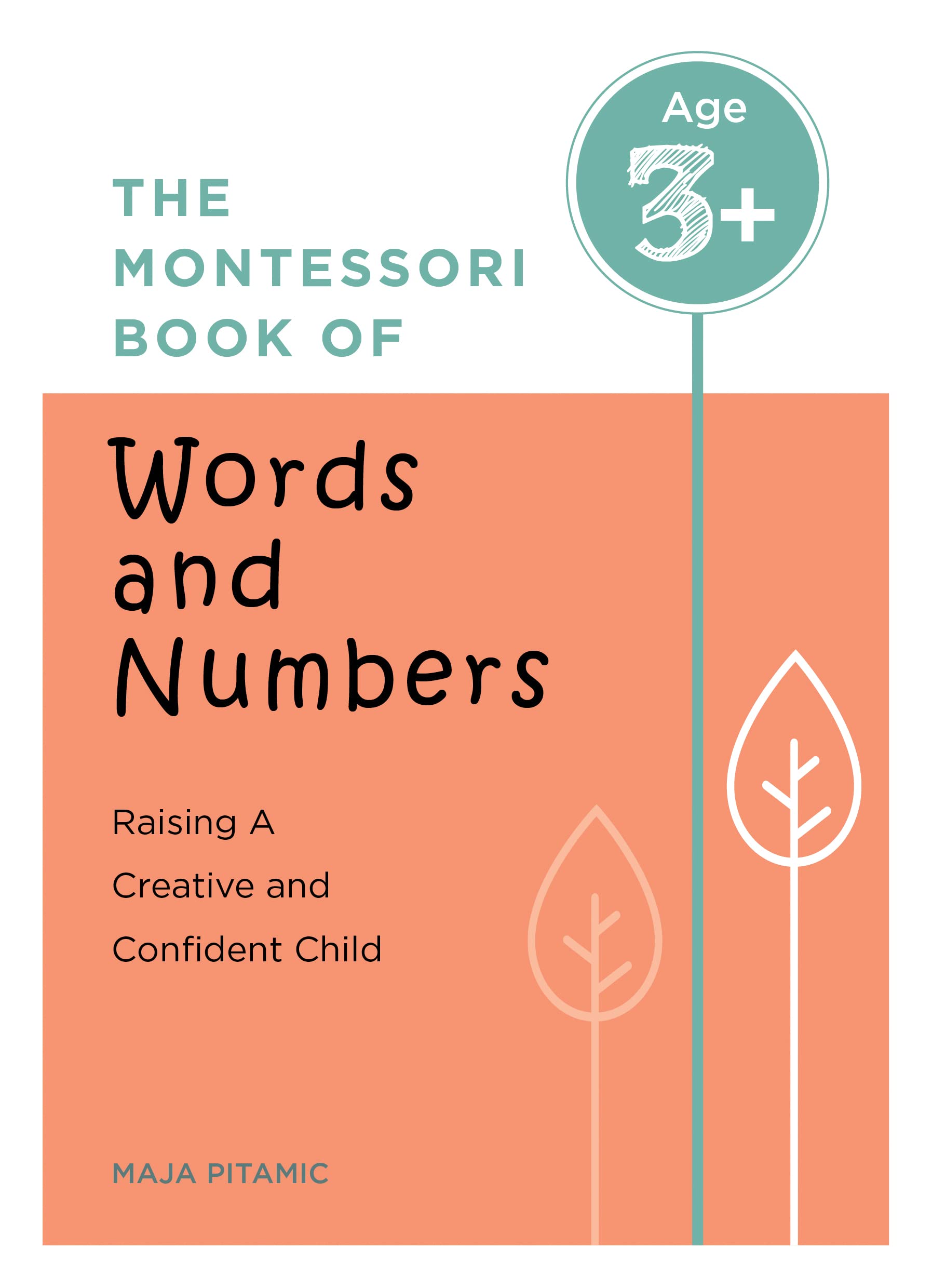 Age
3+

THE
MONTESSORI
BOOK OF

Words
and
Numbers

Raising A
Creative and
Confident Child

MAJA PITAMIC